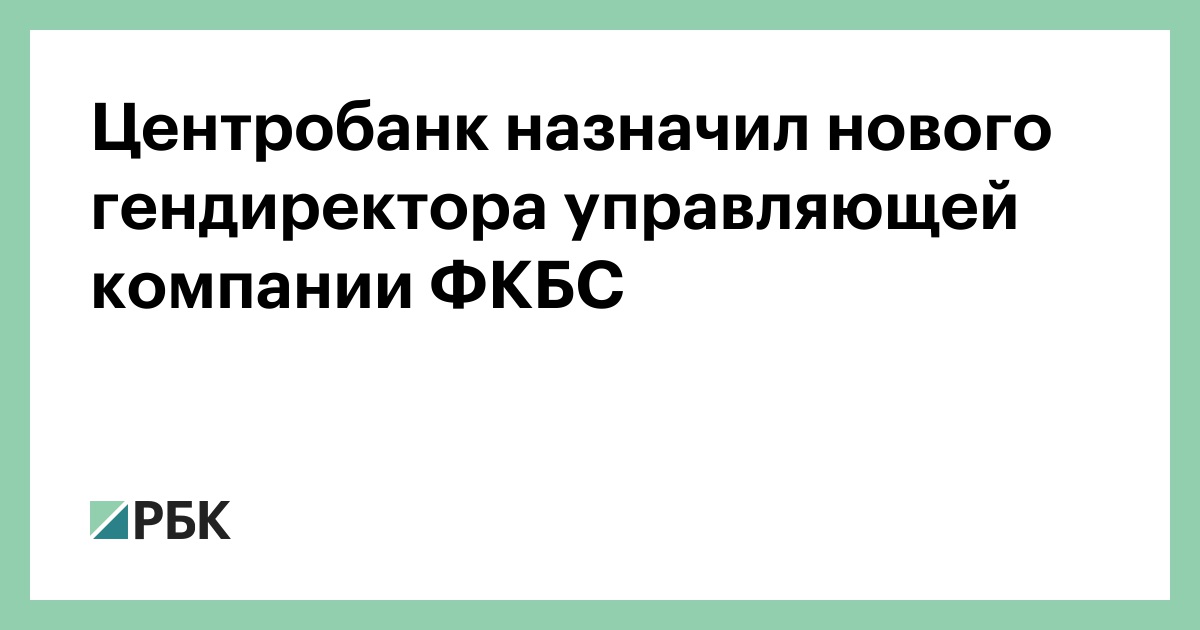 Центробанк назначил нового гендиректора управляющей компании ФКБС

РБК